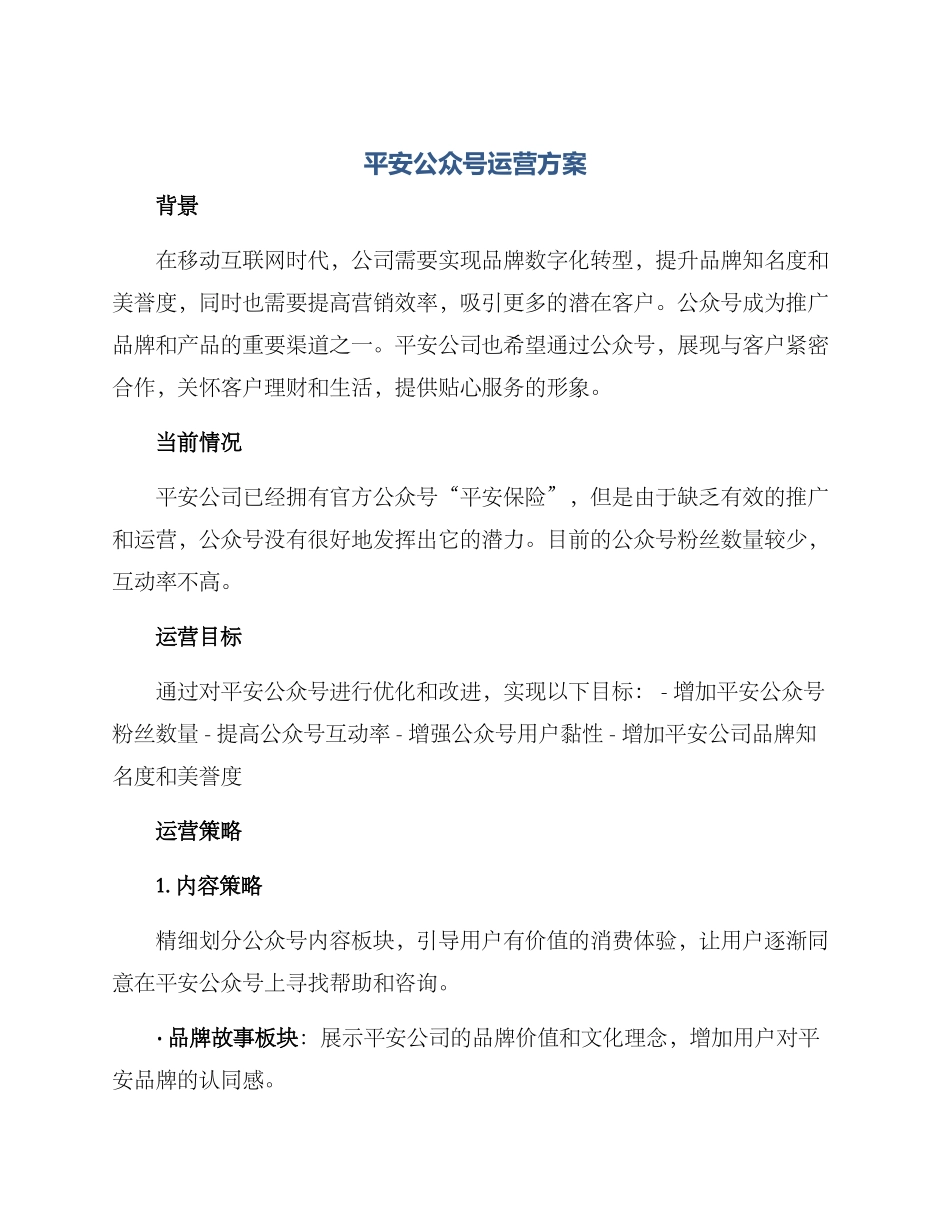 平安公众号运营方案

背景

在移动互联网时代，公司需要实现品牌数字化转型，提升品牌知名度和美誉度，同时也需要提高营销效率，吸引更多的潜在客户。公众号成为推广品牌和产品的重要渠道之一。平安公司也希望通过公众号，展现与客户紧密合作，关怀客户理财和生活，提供贴心服务的形象。

当前情况

平安公司已经拥有官方公众号“平安保险”，但是由于缺乏有效的推广和运营，公众号没有很好地发挥出它的潜力。目前的公众号粉丝数量较少，互动率不高。

运营目标

通过对平安公众号进行优化和改进，实现以下目标： - 增加平安公众号粉丝数量 - 提高公众号互动率 - 增强公众号用户黏性 - 增加平安公司品牌知名度和美誉度

运营策略

1. 内容策略

精细划分公众号内容板块，引导用户有价值的消费体验，让用户逐渐同意在平安公众号上寻找帮助和咨询。

· 品牌故事板块：展示平安公司的品牌价值和文化理念，增加用户对平安品牌的认同感。